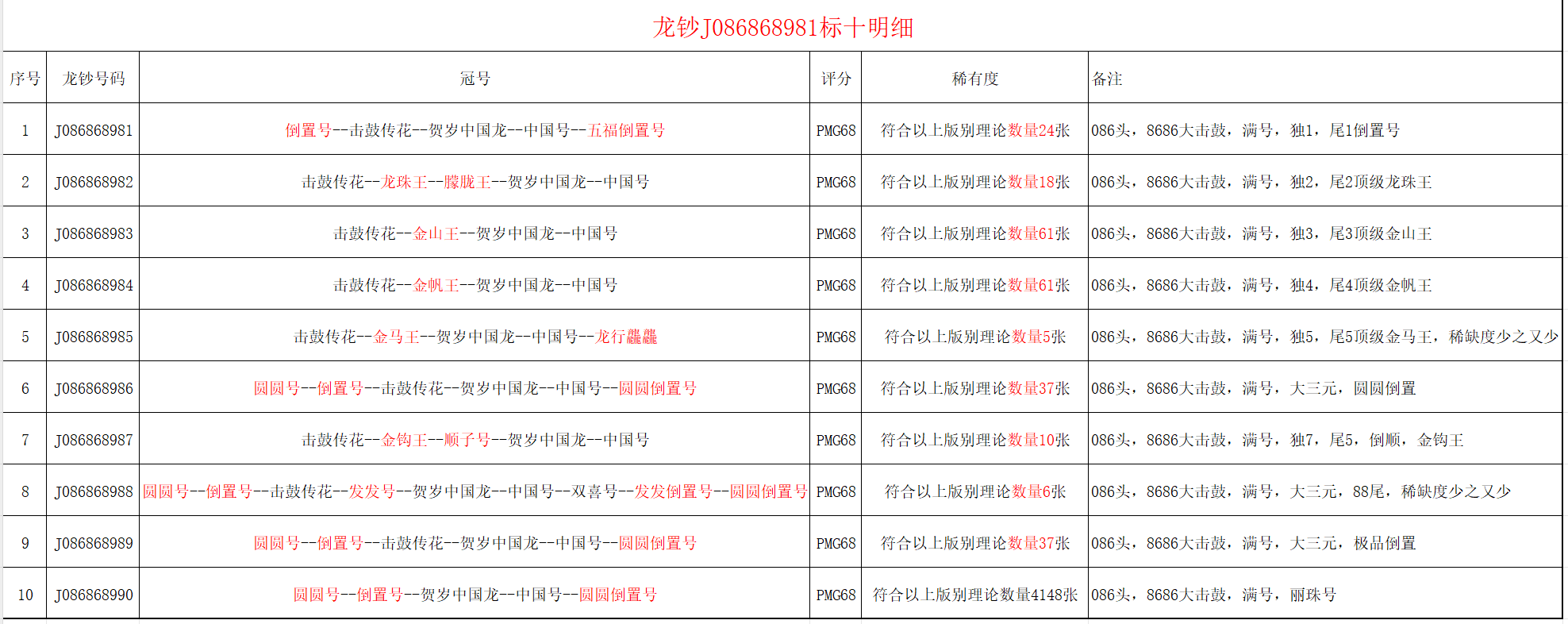 龙钞J086868981标十明细

| 序号 | 龙钞号码 | 冠号 | 评分 | 稀有度 | 备注 |
|---|---|---|---|---|---|
| 1 | J086868981 | 倒置号--击鼓传花--贺岁中国龙--中国号--五福倒置号 | PMG68 | 符合以上版别理论数量24张 | 086头，8686大击鼓，满号，独1，尾1倒置号 |
| 2 | J086868982 | 击鼓传花--龙珠王--朦胧王--贺岁中国龙--中国号 | PMG68 | 符合以上版别理论数量18张 | 086头，8686大击鼓，满号，独2，尾2顶级龙珠王 |
| 3 | J086868983 | 击鼓传花--金山王--贺岁中国龙--中国号 | PMG68 | 符合以上版别理论数量61张 | 086头，8686大击鼓，满号，独3，尾3顶级金山王 |
| 4 | J086868984 | 击鼓传花--金帆王--贺岁中国龙--中国号 | PMG68 | 符合以上版别理论数量61张 | 086头，8686大击鼓，满号，独4，尾4顶级金帆王 |
| 5 | J086868985 | 击鼓传花--金马王--贺岁中国龙--中国号--龙行龘龘 | PMG68 | 符合以上版别理论数量5张 | 086头，8686大击鼓，满号，独5，尾5顶级金马王，稀缺度少之又少 |
| 6 | J086868986 | 圆圆号--倒置号--击鼓传花--贺岁中国龙--中国号--圆圆倒置号 | PMG68 | 符合以上版别理论数量37张 | 086头，8686大击鼓，满号，大三元，圆圆倒置 |
| 7 | J086868987 | 击鼓传花--金钩王--顺子号--贺岁中国龙--中国号 | PMG68 | 符合以上版别理论数量10张 | 086头，8686大击鼓，满号，独7，尾5，倒顺，金钩王 |
| 8 | J086868988 | 圆圆号--倒置号--击鼓传花--发发号--贺岁中国龙--中国号--双喜号--发发倒置号--圆圆倒置号 | PMG68 | 符合以上版别理论数量6张 | 086头，8686大击鼓，满号，大三元，88尾，稀缺度少之又少 |
| 9 | J086868989 | 圆圆号--倒置号--击鼓传花--贺岁中国龙--中国号--圆圆倒置号 | PMG68 | 符合以上版别理论数量37张 | 086头，8686大击鼓，满号，大三元，极品倒置 |
| 10 | J086868990 | 圆圆号--倒置号--贺岁中国龙--中国号--圆圆倒置号 | PMG68 | 符合以上版别理论数量4148张 | 086头，8686大击鼓，满号，丽珠号 |